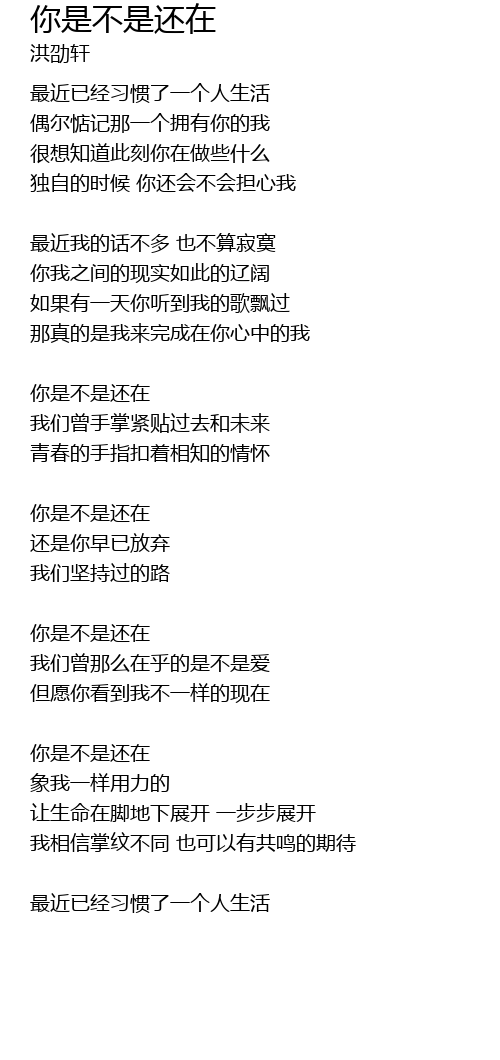 你是不是还在
洪劭轩

最近已经习惯了一个人生活
偶尔惦记那一个拥有你的我
很想知道此刻你在做些什么
独自的时候 你还会不会担心我

最近我的话不多 也不算寂寞
你我之间的现实如此的辽阔
如果有一天你听到我的歌飘过
那真的是我来完成在你心中的我

你是不是还在
我们曾手掌紧贴过去和未来
青春的手指扣着相知的情怀

你是不是还在
还是你早已放弃
我们坚持过的路

你是不是还在
我们曾那么在乎的是不是爱
但愿你看到我不一样的现在

你是不是还在
象我一样用力的
让生命在脚地下展开 一步步展开
我相信掌纹不同 也可以有共鸣的期待

最近已经习惯了一个人生活